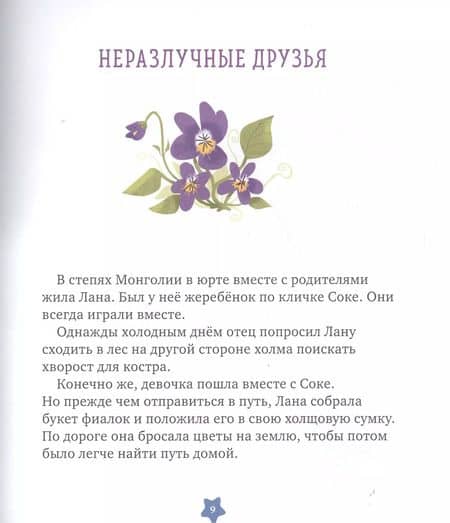 НЕРАЗЛУЧНЫЕ ДРУЗЬЯ

В степях Монголии в юрте вместе с родителями жила Лана. Был у неё жеребёнок по кличке Соке. Они всегда играли вместе.

Однажды холодным днём отец попросил Лану сходить в лес на другой стороне холма поискать хворост для костра.

Конечно же, девочка пошла вместе с Соке. Но прежде чем отправиться в путь, Лана собрала букет фиалок и положила его в свою холщовую сумку. По дороге она бросала цветы на землю, чтобы потом было легче найти путь домой.

9